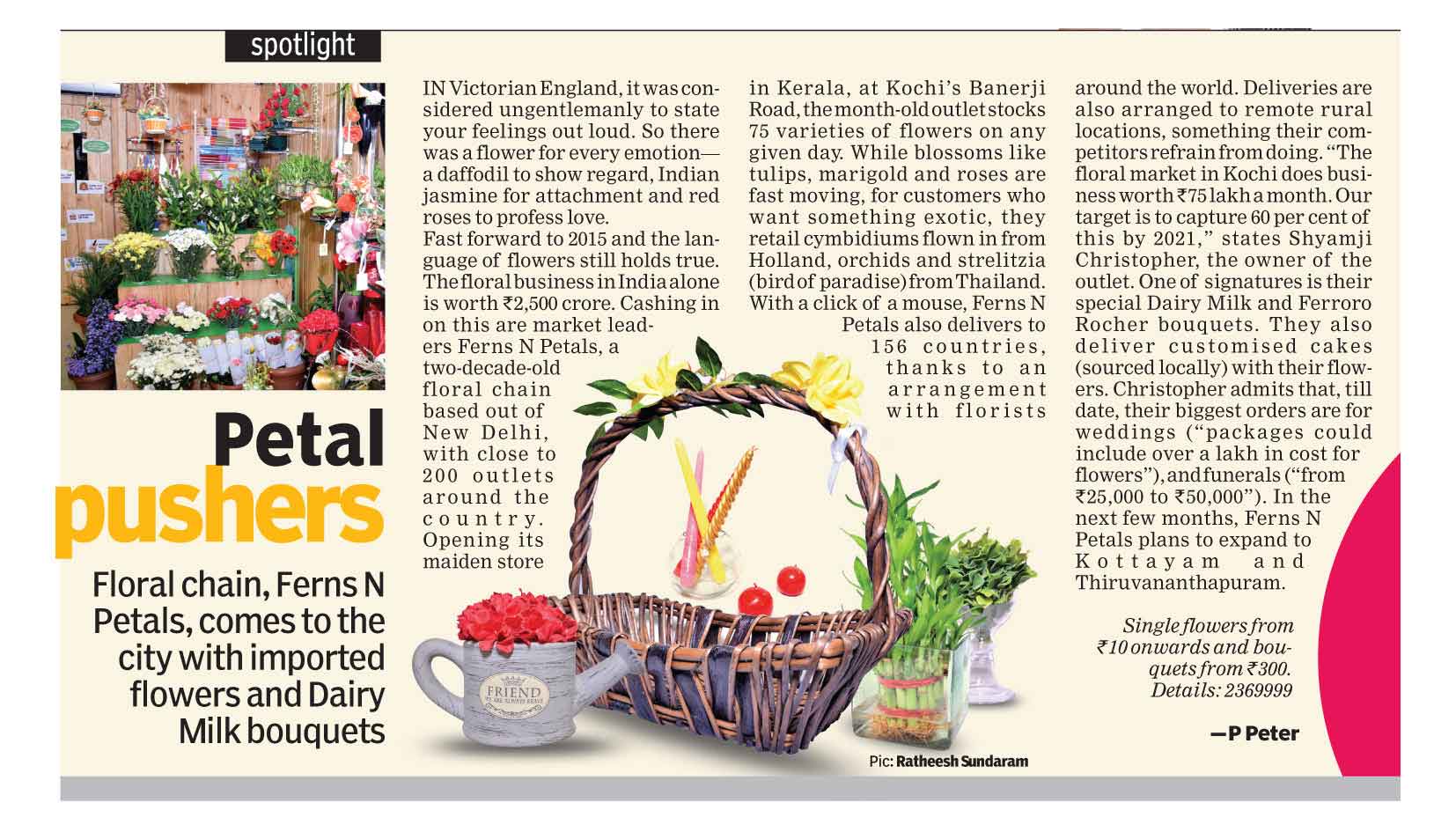 spotlight

Petal pushers

Floral chain, Ferns N Petals, comes to the city with imported flowers and Dairy Milk bouquets

IN Victorian England, it was considered ungentlemanly to state your feelings out loud. So there was a flower for every emotion—a daffodil to show regard, Indian jasmine for attachment and red roses to profess love.

Fast forward to 2015 and the language of flowers still holds true. The floral business in India alone is worth ₹2,500 crore. Cashing in on this are market leaders Ferns N Petals, a two-decade-old floral chain based out of New Delhi, with close to 200 outlets around the country. Opening its maiden store in Kerala, at Kochi's Banerji Road, the month-old outlet stocks 75 varieties of flowers on any given day. While blossoms like tulips, marigold and roses are fast moving, for customers who want something exotic, they retail cymbidiums flown in from Holland, orchids and strelitzia (bird of paradise) from Thailand. With a click of a mouse, Ferns N Petals also delivers to 156 countries, thanks to an arrangement with florists around the world. Deliveries are also arranged to remote rural locations, something their competitors refrain from doing. "The floral market in Kochi does business worth ₹75 lakh a month. Our target is to capture 60 per cent of this by 2021," states Shyamji Christopher, the owner of the outlet. One of signatures is their special Dairy Milk and Ferroro Rocher bouquets. They also deliver customised cakes (sourced locally) with their flowers. Christopher admits that, till date, their biggest orders are for weddings ("packages could include over a lakh in cost for flowers"), and funerals ("from ₹25,000 to ₹50,000"). In the next few months, Ferns N Petals plans to expand to Kottayam and Thiruvananthapuram.

Single flowers from ₹10 onwards and bouquets from ₹300. Details: 2369999

—P Peter

FRIEND

Pic: Ratheesh Sundaram